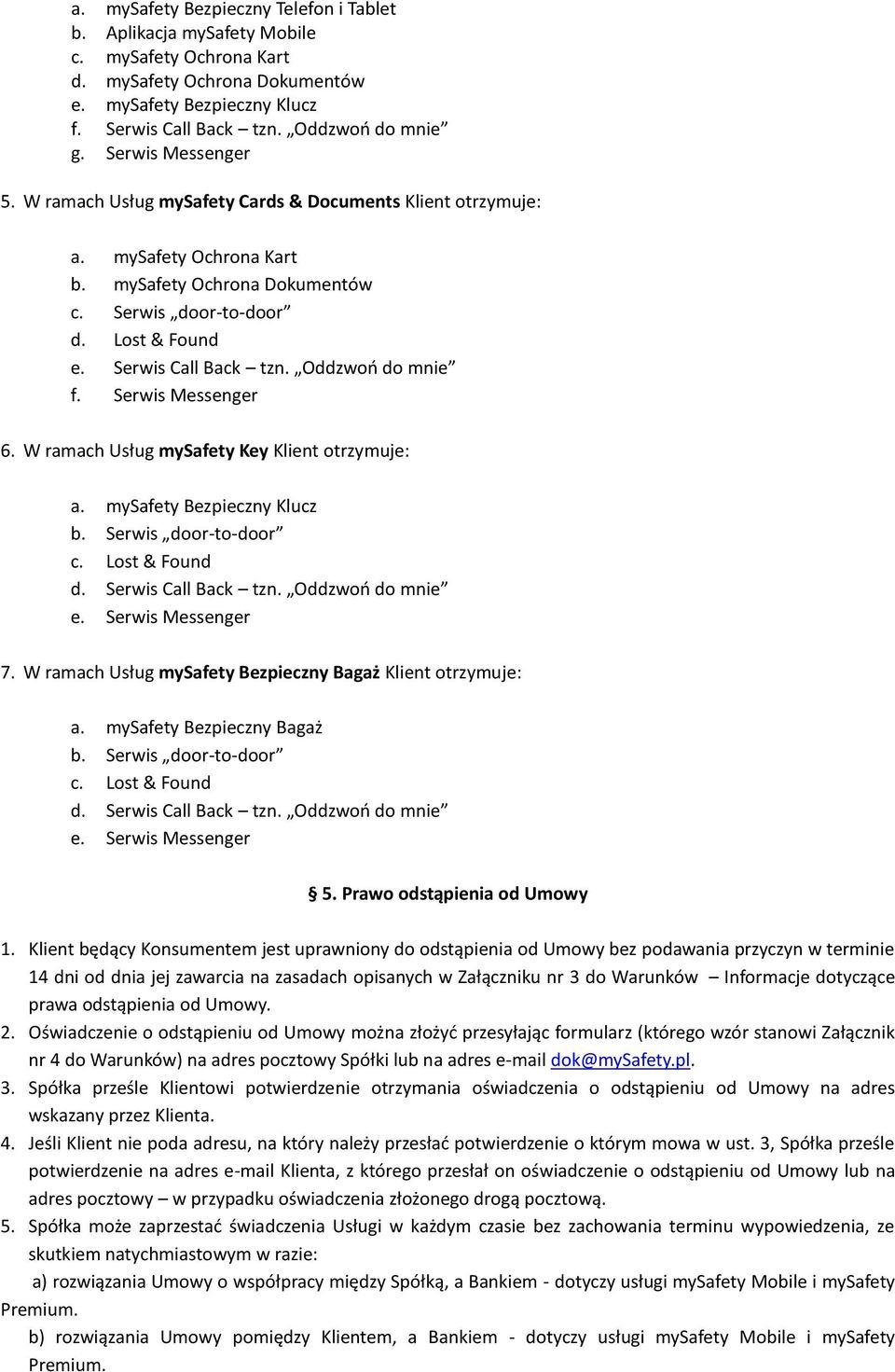 a. mySafety Bezpieczny Telefon i Tablet
b. Aplikacja mySafety Mobile
c. mySafety Ochrona Kart
d. mySafety Ochrona Dokumentów
e. mySafety Bezpieczny Klucz
f. Serwis Call Back – tzn. „Oddzwoń do mnie”
g. Serwis Messenger

5. W ramach Usług mySafety Cards & Documents Klient otrzymuje:

a. mySafety Ochrona Kart
b. mySafety Ochrona Dokumentów
c. Serwis „door-to-door”
d. Lost & Found
e. Serwis Call Back – tzn. „Oddzwoń do mnie”
f. Serwis Messenger

6. W ramach Usług mySafety Key Klient otrzymuje:

a. mySafety Bezpieczny Klucz
b. Serwis „door-to-door”
c. Lost & Found
d. Serwis Call Back – tzn. „Oddzwoń do mnie”
e. Serwis Messenger

7. W ramach Usług mySafety Bezpieczny Bagaż Klient otrzymuje:

a. mySafety Bezpieczny Bagaż
b. Serwis „door-to-door”
c. Lost & Found
d. Serwis Call Back – tzn. „Oddzwoń do mnie”
e. Serwis Messenger

§ 5. Prawo odstąpienia od Umowy

1. Klient będący Konsumentem jest uprawniony do odstąpienia od Umowy bez podawania przyczyn w terminie 14 dni od dnia jej zawarcia na zasadach opisanych w Załączniku nr 3 do Warunków – Informacje dotyczące prawa odstąpienia od Umowy.
2. Oświadczenie o odstąpieniu od Umowy można złożyć przesyłając formularz (którego wzór stanowi Załącznik nr 4 do Warunków) na adres pocztowy Spółki lub na adres e-mail dok@mySafety.pl.
3. Spółka prześle Klientowi potwierdzenie otrzymania oświadczenia o odstąpieniu od Umowy na adres wskazany przez Klienta.
4. Jeśli Klient nie poda adresu, na który należy przesłać potwierdzenie o którym mowa w ust. 3, Spółka prześle potwierdzenie na adres e-mail Klienta, z którego przesłał on oświadczenie o odstąpieniu od Umowy lub na adres pocztowy – w przypadku oświadczenia złożonego drogą pocztową.
5. Spółka może zaprzestać świadczenia Usługi w każdym czasie bez zachowania terminu wypowiedzenia, ze skutkiem natychmiastowym w razie:
a) rozwiązania Umowy o współpracy między Spółką, a Bankiem - dotyczy usługi mySafety Mobile i mySafety Premium.
b) rozwiązania Umowy pomiędzy Klientem, a Bankiem - dotyczy usługi mySafety Mobile i mySafety Premium.